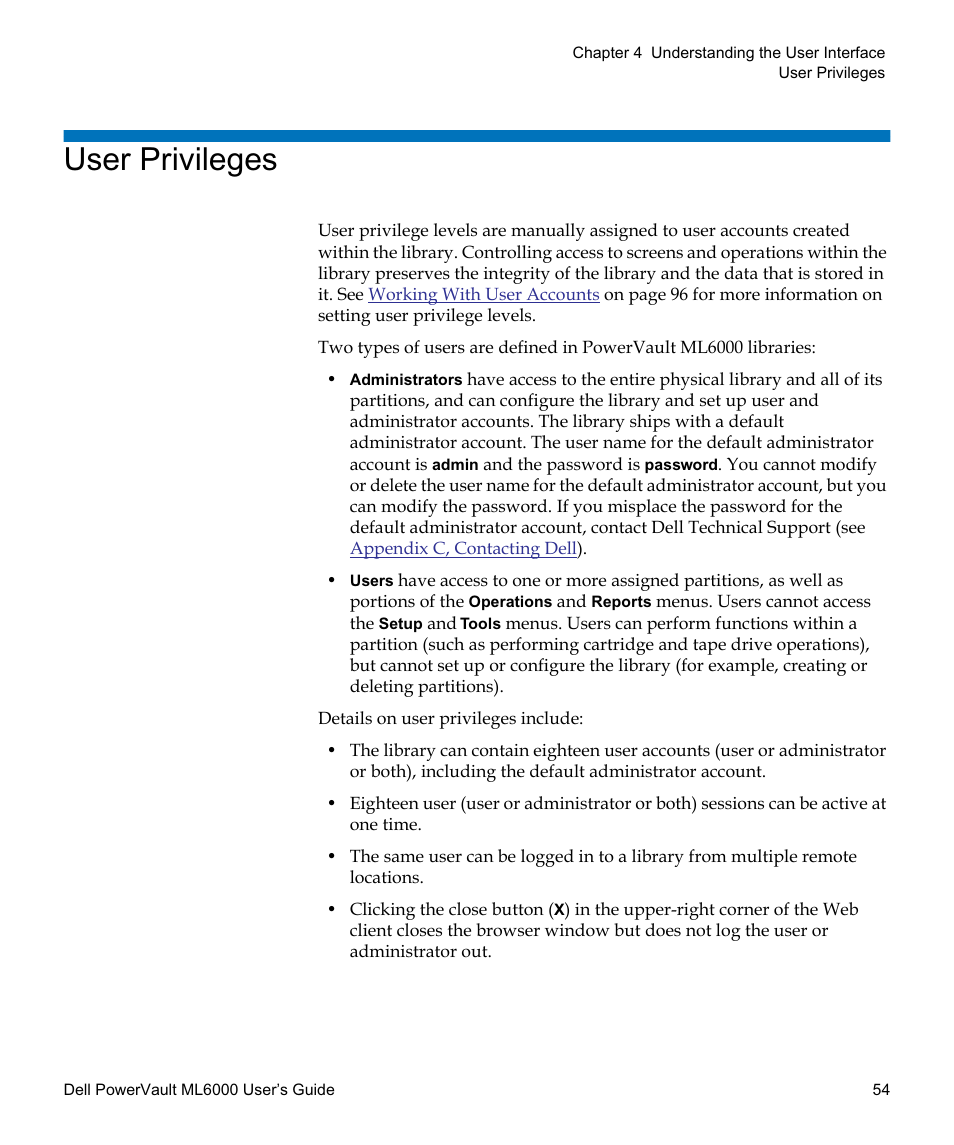 Chapter 4 Understanding the User Interface
User Privileges

User Privileges

User privilege levels are manually assigned to user accounts created within the library. Controlling access to screens and operations within the library preserves the integrity of the library and the data that is stored in it. See Working With User Accounts on page 96 for more information on setting user privilege levels.

Two types of users are defined in PowerVault ML6000 libraries:

• Administrators have access to the entire physical library and all of its partitions, and can configure the library and set up user and administrator accounts. The library ships with a default administrator account. The user name for the default administrator account is admin and the password is password. You cannot modify or delete the user name for the default administrator account, but you can modify the password. If you misplace the password for the default administrator account, contact Dell Technical Support (see Appendix C, Contacting Dell).

• Users have access to one or more assigned partitions, as well as portions of the Operations and Reports menus. Users cannot access the Setup and Tools menus. Users can perform functions within a partition (such as performing cartridge and tape drive operations), but cannot set up or configure the library (for example, creating or deleting partitions).

Details on user privileges include:

• The library can contain eighteen user accounts (user or administrator or both), including the default administrator account.

• Eighteen user (user or administrator or both) sessions can be active at one time.

• The same user can be logged in to a library from multiple remote locations.

• Clicking the close button (X) in the upper-right corner of the Web client closes the browser window but does not log the user or administrator out.

Dell PowerVault ML6000 User's Guide 54